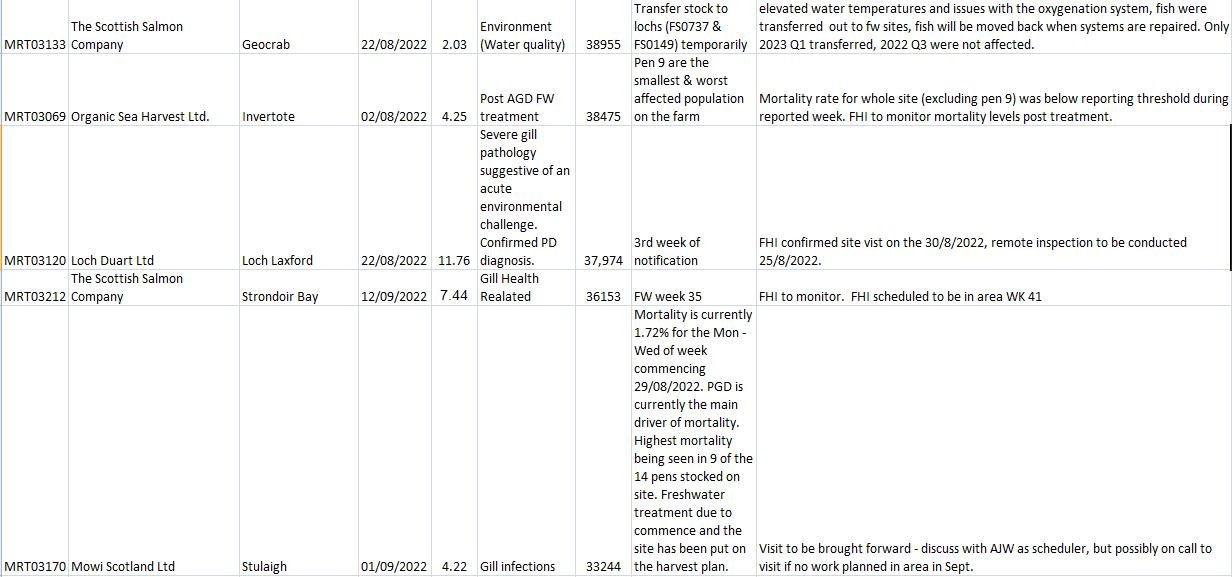 | | | | | | | | | |
|---|---|---|---|---|---|---|---|---|
| MRT03133 | The Scottish Salmon Company | Geocrab | 22/08/2022 | 2.03 | Environment (Water quality) | 38955 | Transfer stock to lochs (FS0737 & FS0149) temporarily | elevated water temperatures and issues with the oxygenation system, fish were transferred out to fw sites, fish will be moved back when systems are repaired. Only 2023 Q1 transferred, 2022 Q3 were not affected. |
| MRT03069 | Organic Sea Harvest Ltd. | Invertote | 02/08/2022 | 4.25 | Post AGD FW treatment | 38475 | Pen 9 are the smallest & worst affected population on the farm | Mortality rate for whole site (excluding pen 9) was below reporting threshold during reported week. FHI to monitor mortality levels post treatment. |
| MRT03120 | Loch Duart Ltd | Loch Laxford | 22/08/2022 | 11.76 | Severe gill pathology suggestive of an acute environmental challenge. Confirmed PD diagnosis. | 37,974 | 3rd week of notification | FHI confirmed site vist on the 30/8/2022, remote inspection to be conducted 25/8/2022. |
| MRT03212 | The Scottish Salmon Company | Strondoir Bay | 12/09/2022 | 7.44 | Gill Health Realated | 36153 | FW week 35 | FHI to monitor. FHI scheduled to be in area WK 41 |
| MRT03170 | Mowi Scotland Ltd | Stulaigh | 01/09/2022 | 4.22 | Gill infections | 33244 | Mortality is currently 1.72% for the Mon - Wed of week commencing 29/08/2022. PGD is currently the main driver of mortality. Highest mortality being seen in 9 of the 14 pens stocked on site. Freshwater treatment due to commence and the site has been put on the harvest plan. | Visit to be brought forward - discuss with AJW as scheduler, but possibly on call to visit if no work planned in area in Sept. |